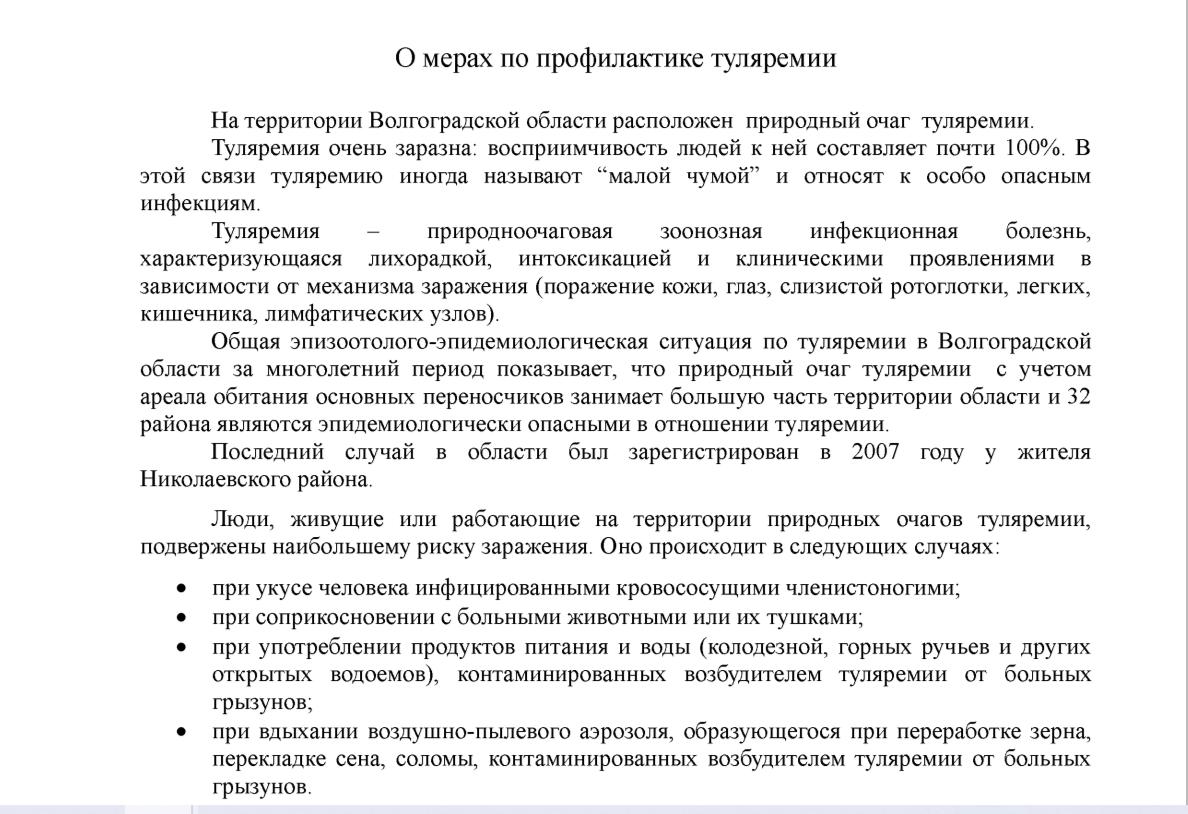 О мерах по профилактике туляремии

На территории Волгоградской области расположен природный очаг туляремии.

Туляремия очень заразна: восприимчивость людей к ней составляет почти 100%. В этой связи туляремию иногда называют “малой чумой” и относят к особо опасным инфекциям.

Туляремия – природноочаговая зоонозная инфекционная болезнь, характеризующаяся лихорадкой, интоксикацией и клиническими проявлениями в зависимости от механизма заражения (поражение кожи, глаз, слизистой ротоглотки, легких, кишечника, лимфатических узлов).

Общая эпизоотолого-эпидемиологическая ситуация по туляремии в Волгоградской области за многолетний период показывает, что природный очаг туляремии с учетом ареала обитания основных переносчиков занимает большую часть территории области и 32 района являются эпидемиологически опасными в отношении туляремии.

Последний случай в области был зарегистрирован в 2007 году у жителя Николаевского района.

Люди, живущие или работающие на территории природных очагов туляремии, подвержены наибольшему риску заражения. Оно происходит в следующих случаях:

• при укусе человека инфицированными кровососущими членистоногими;
• при соприкосновении с больными животными или их тушками;
• при употреблении продуктов питания и воды (колодезной, горных ручьев и других открытых водоемов), контаминированных возбудителем туляремии от больных грызунов;
• при вдыхании воздушно-пылевого аэрозоля, образующегося при переработке зерна, перекладке сена, соломы, контаминированных возбудителем туляремии от больных грызунов.